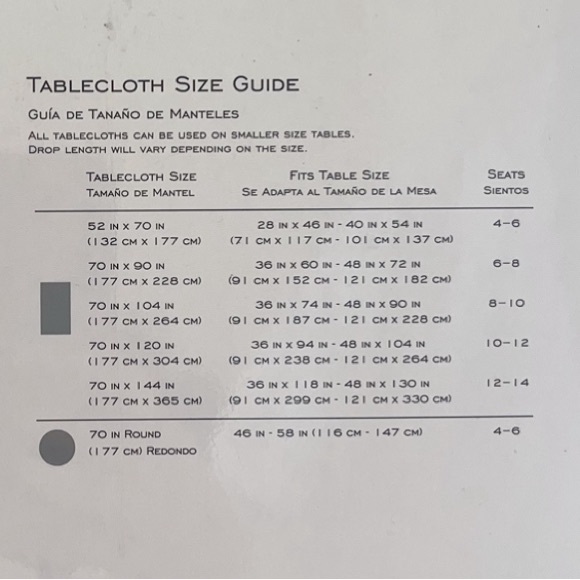 Tablecloth Size Guide

Guía de Tanaño de Manteles

All tablecloths can be used on smaller size tables. Drop length will vary depending on the size.

| Tablecloth Size Tamaño de Mantel | Fits Table Size Se Adapta al Tamaño de la Mesa | Seats Sientos |
|---|---|---|
| 52 in x 70 in (132 cm x 177 cm) | 28 in x 46 in - 40 in x 54 in (71 cm x 117 cm - 101 cm x 137 cm) | 4-6 |
| 70 in x 90 in (177 cm x 228 cm) | 36 in x 60 in - 48 in x 72 in (91 cm x 152 cm - 121 cm x 182 cm) | 6-8 |
| 70 in x 104 in (177 cm x 264 cm) | 36 in x 74 in - 48 in x 90 in (91 cm x 187 cm - 121 cm x 228 cm) | 8-10 |
| 70 in x 120 in (177 cm x 304 cm) | 36 in x 94 in - 48 in x 104 in (91 cm x 238 cm - 121 cm x 264 cm) | 10-12 |
| 70 in x 144 in (177 cm x 365 cm) | 36 in x 118 in - 48 in x 130 in (91 cm x 299 cm - 121 cm x 330 cm) | 12-14 |
| 70 in Round (177 cm) Redondo | 46 in - 58 in (116 cm - 147 cm) | 4-6 |